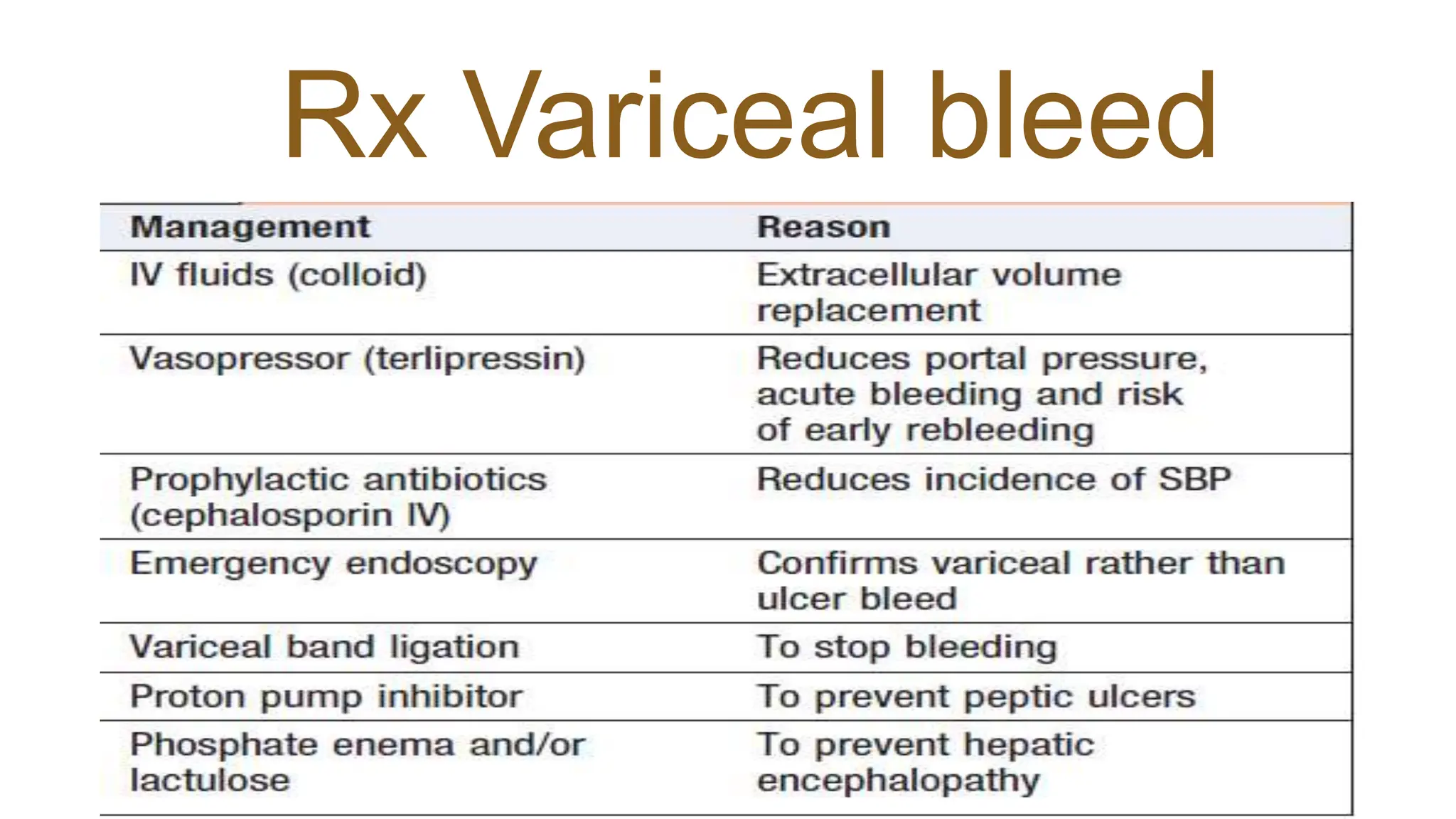 Rx Variceal bleed

| Management | Reason |
|---|---|
| IV fluids (colloid) | Extracellular volume replacement |
| Vasopressor (terlipressin) | Reduces portal pressure, acute bleeding and risk of early rebleeding |
| Prophylactic antibiotics (cephalosporin IV) | Reduces incidence of SBP |
| Emergency endoscopy | Confirms variceal rather than ulcer bleed |
| Variceal band ligation | To stop bleeding |
| Proton pump inhibitor | To prevent peptic ulcers |
| Phosphate enema and/or lactulose | To prevent hepatic encephalopathy |